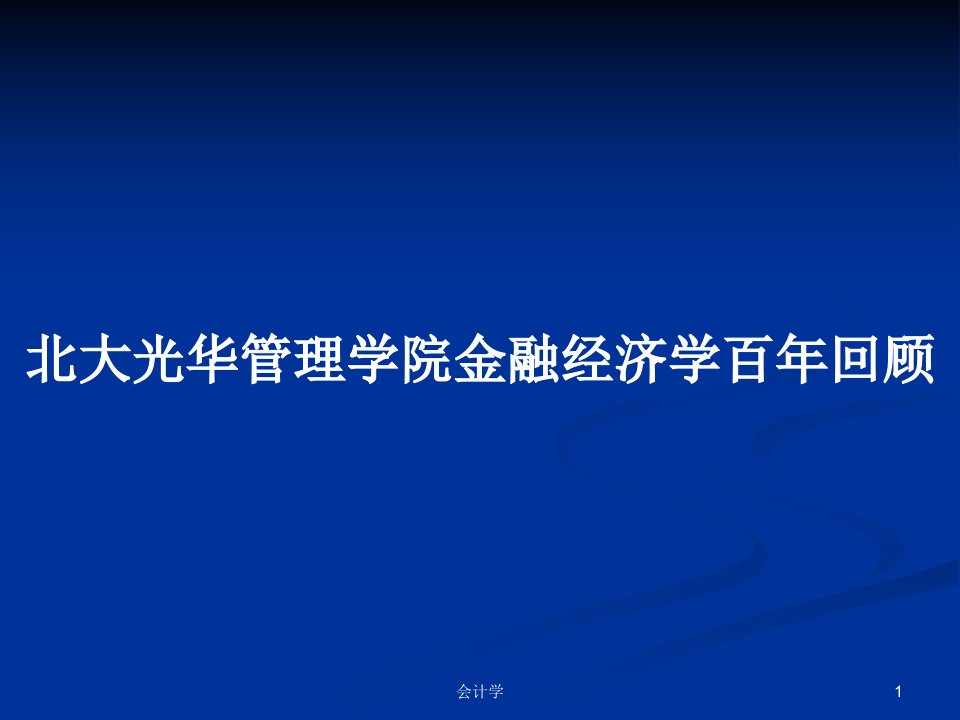 北大光华管理学院金融经济学百年回顾

会计学

1